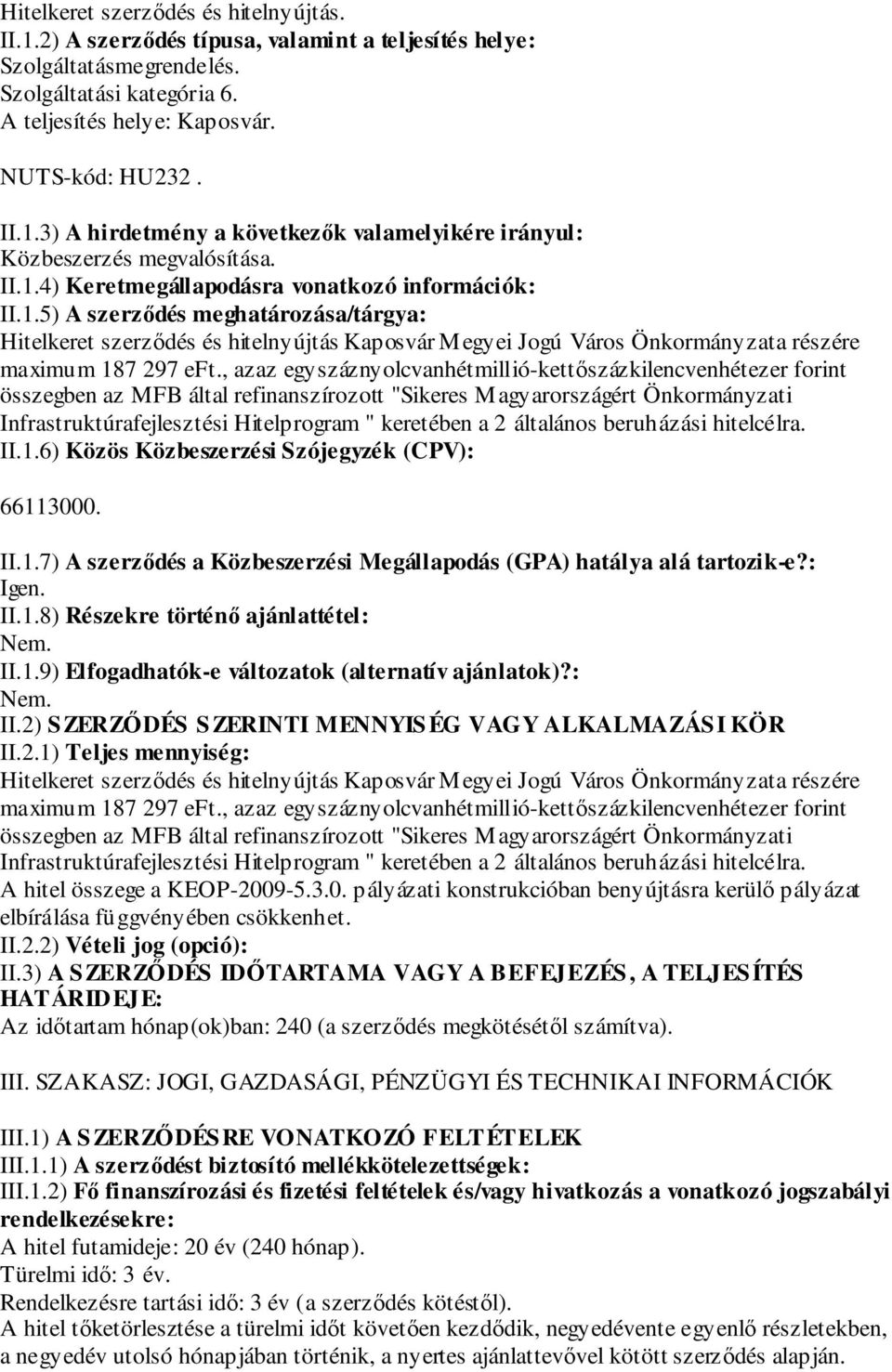 Hitelkeret szerződés és hitelnyújtás.
II.1.2) A szerződés típusa, valamint a teljesítés helye:
Szolgáltatásmegrendelés.
Szolgáltatási kategória 6.
A teljesítés helye: Kaposvár.

NUTS-kód: HU232 .

II.1.3) A hirdetmény a következők valamelyikére irányul:
Közbeszerzés megvalósítása.
II.1.4) Keretmegállapodásra vonatkozó információk:
II.1.5) A szerződés meghatározása/tárgya:
Hitelkeret szerződés és hitelnyújtás Kaposvár Megyei Jogú Város Önkormányzata részére maximum 187 297 eFt., azaz egyszáznyolcvanhétmillió-kettőszázkilencvenhétezer forint összegben az MFB által refinanszírozott "Sikeres Magyarországért Önkormányzati Infrastruktúrafejlesztési Hitelprogram " keretében a 2 általános beruházási hitelcélra.
II.1.6) Közös Közbeszerzési Szójegyzék (CPV):

66113000.

II.1.7) A szerződés a Közbeszerzési Megállapodás (GPA) hatálya alá tartozik-e?:
Igen.
II.1.8) Részekre történő ajánlattétel:
Nem.
II.1.9) Elfogadhatók-e változatok (alternatív ajánlatok)?:
Nem.
II.2) SZERZŐDÉS SZERINTI MENNYISÉG VAGY ALKALMAZÁSI KÖR
II.2.1) Teljes mennyiség:
Hitelkeret szerződés és hitelnyújtás Kaposvár Megyei Jogú Város Önkormányzata részére maximum 187 297 eFt., azaz egyszáznyolcvanhétmillió-kettőszázkilencvenhétezer forint összegben az MFB által refinanszírozott "Sikeres Magyarországért Önkormányzati Infrastruktúrafejlesztési Hitelprogram " keretében a 2 általános beruházási hitelcélra.
A hitel összege a KEOP-2009-5.3.0. pályázati konstrukcióban benyújtásra kerülő pályázat elbírálása függvényében csökkenhet.
II.2.2) Vételi jog (opció):
II.3) A SZERZŐDÉS IDŐTARTAMA VAGY A BEFEJEZÉS, A TELJESÍTÉS HATÁRIDEJE:
Az időtartam hónap(ok)ban: 240 (a szerződés megkötésétől számítva).

III. SZAKASZ: JOGI, GAZDASÁGI, PÉNZÜGYI ÉS TECHNIKAI INFORMÁCIÓK

III.1) A SZERZŐDÉSRE VONATKOZÓ FELTÉTELEK
III.1.1) A szerződést biztosító mellékkötelezettségek:
III.1.2) Fő finanszírozási és fizetési feltételek és/vagy hivatkozás a vonatkozó jogszabályi rendelkezésekre:
A hitel futamideje: 20 év (240 hónap).
Türelmi idő: 3 év.
Rendelkezésre tartási idő: 3 év (a szerződés kötéstől).
A hitel tőketörlesztése a türelmi időt követően kezdődik, negyedévente egyenlő részletekben, a negyedév utolsó hónapjában történik, a nyertes ajánlattevővel kötött szerződés alapján.